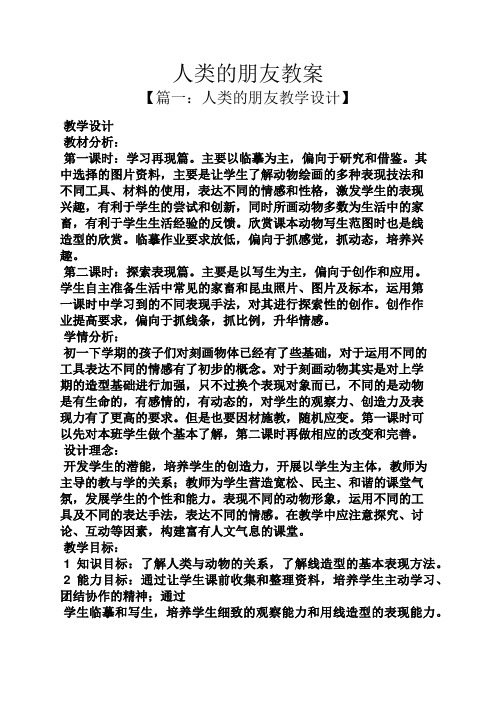 人类的朋友教案

【篇一：人类的朋友教学设计】

教学设计

教材分析：

第一课时：学习再现篇。主要以临摹为主，偏向于研究和借鉴。其中选择的图片资料，主要是让学生了解动物绘画的多种表现技法和不同工具、材料的使用，表达不同的情感和性格，激发学生的表现兴趣，有利于学生的尝试和创新，同时所画动物多数为生活中的家畜，有利于学生生活经验的反馈。欣赏课本动物写生范图时也是线造型的欣赏。临摹作业要求放低，偏向于抓感觉，抓动态，培养兴趣。

第二课时：探索表现篇。主要是以写生为主，偏向于创作和应用。学生自主准备生活中常见的家畜和昆虫照片、图片及标本，运用第一课时中学习到的不同表现手法，对其进行探索性的创作。创作作业提高要求，偏向于抓线条，抓比例，升华情感。

学情分析：

初一下学期的孩子们对刻画物体已经有了些基础，对于运用不同的工具表达不同的情感有了初步的概念。对于刻画动物其实是对上学期的造型基础进行加强，只不过换个表现对象而已，不同的是动物是有生命的，有感情的，有动态的，对学生的观察力、创造力及表现力有了更高的要求。但是也要因材施教，随机应变。第一课时可以先对本班学生做个基本了解，第二课时再做相应的改变和完善。

设计理念：

开发学生的潜能，培养学生的创造力，开展以学生为主体，教师为主导的教与学的关系；教师为学生营造宽松、民主、和谐的课堂气氛，发展学生的个性和能力。表现不同的动物形象，运用不同的工具及不同的表达手法，表达不同的情感。在教学中应注意探究、讨论、互动等因素，构建富有人文气息的课堂。

教学目标：

1 知识目标：了解人类与动物的关系，了解线造型的基本表现方法。

2 能力目标：通过让学生课前收集和整理资料，培养学生主动学习、团结协作的精神；通过

学生临摹和写生，培养学生细致的观察能力和用线造型的表现能力。